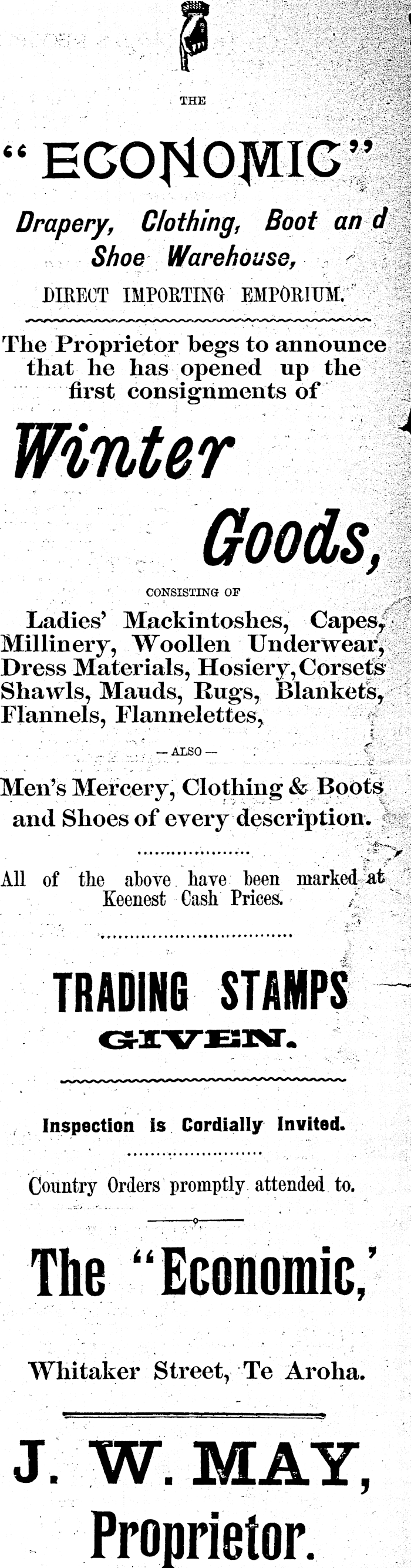 THE

"ECONOMIC"

Drapery, Clothing, Boot and Shoe Warehouse,

DIRECT IMPORTING EMPORIUM.

The Proprietor begs to announce that he has opened up the first consignments of

Winter Goods,

CONSISTING OF

Ladies' Mackintoshes, Capes, Millinery, Woollen Underwear, Dress Materials, Hosiery, Corsets Shawls, Mauds, Rugs, Blankets, Flannels, Flannelettes,

— ALSO —

Men's Mercery, Clothing & Boots and Shoes of every description.

All of the above have been marked at Keenest Cash Prices.

TRADING STAMPS GIVEN.

Inspection is Cordially Invited.

Country Orders promptly attended to.

The "Economic,'

Whitaker Street, Te Aroha.

J. W. MAY, Proprietor.